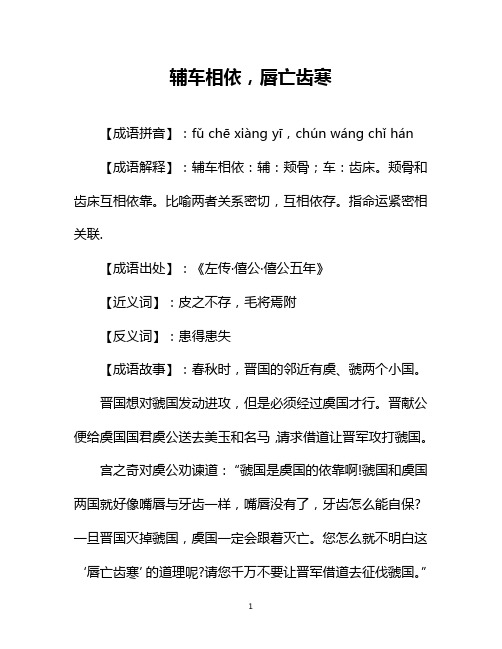 辅车相依，唇亡齿寒

【成语拼音】：fǔ chē xiàng yī，chún wáng chǐ hán

【成语解释】：辅车相依：辅：颊骨；车：齿床。颊骨和齿床互相依靠。比喻两者关系密切，互相依存。指命运紧密相关联.

【成语出处】：《左传·僖公·僖公五年》

【近义词】：皮之不存，毛将焉附

【反义词】：患得患失

【成语故事】：春秋时，晋国的邻近有虞、虢两个小国。

晋国想对虢国发动进攻，但是必须经过虞国才行。晋献公便给虞国国君虞公送去美玉和名马，请求借道让晋军攻打虢国。

宫之奇对虞公劝谏道：“虢国是虞国的依靠啊!虢国和虞国两国就好像嘴唇与牙齿一样，嘴唇没有了，牙齿怎么能自保?一旦晋国灭掉虢国，虞国一定会跟着灭亡。您怎么就不明白这‘唇亡齿寒’的道理呢?请您千万不要让晋军借道去征伐虢国。”

1